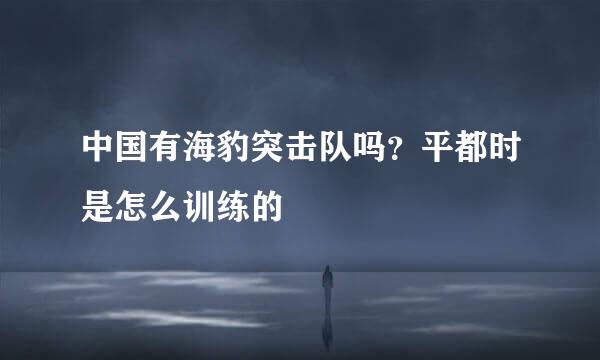 中国有海豹突击队吗？平都时是怎么训练的